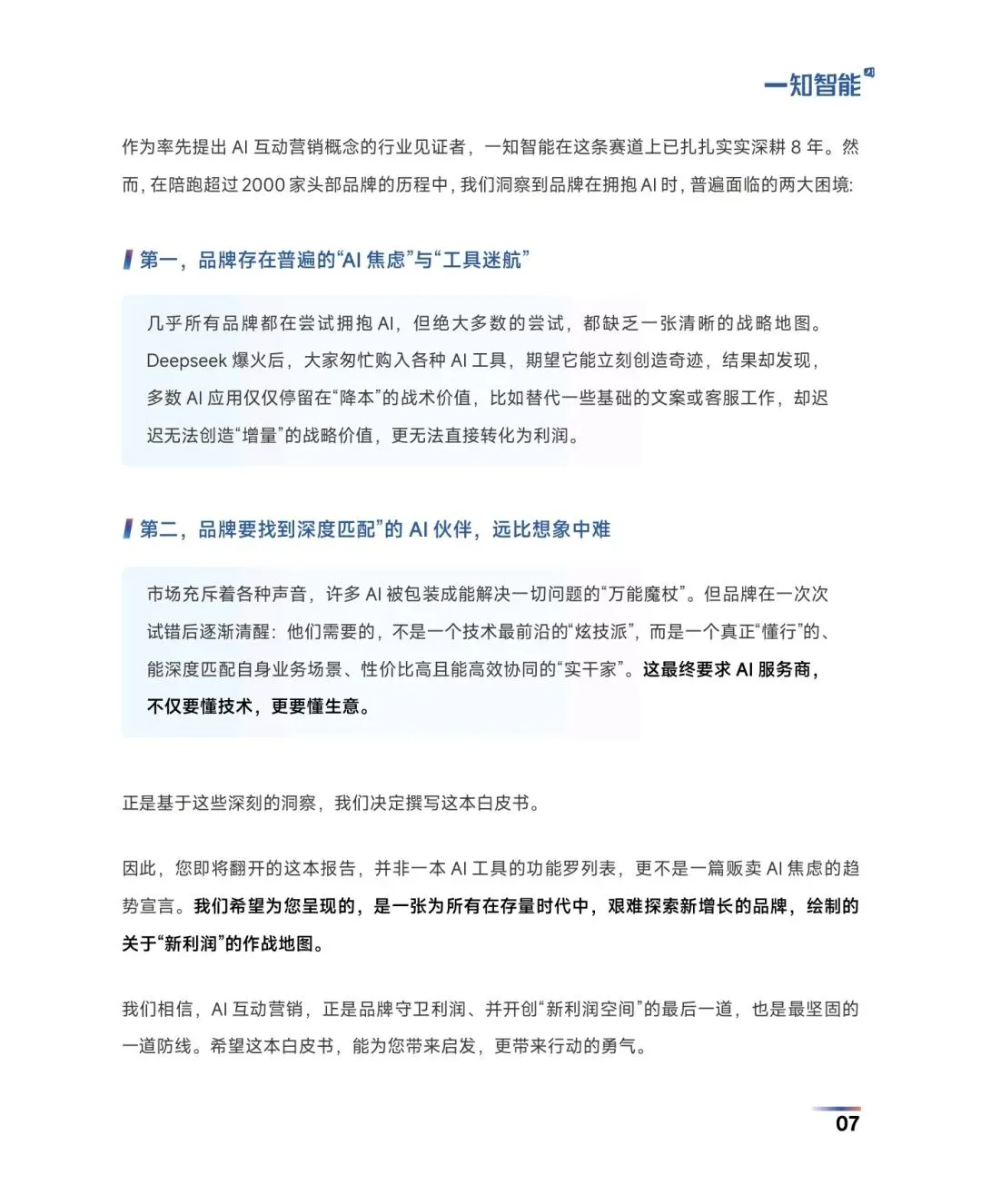 一知智能

作为率先提出 AI 互动营销概念的行业见证者，一知智能在这条赛道上已扎扎实实深耕 8 年。然而，在陪跑超过 2000 家头部品牌的历程中，我们洞察到品牌在拥抱 AI 时，普遍面临的两大困境：

第一，品牌存在普遍的“AI 焦虑”与“工具迷航”

几乎所有品牌都在尝试拥抱 AI，但绝大多数的尝试，都缺乏一张清晰的战略地图。Deepseek 爆火后，大家匆忙购入各种 AI 工具，期望它能立刻创造奇迹，结果却发现，多数 AI 应用仅仅停留在“降本”的战术价值，比如替代一些基础的文案或客服工作，却迟迟无法创造“增量”的战略价值，更无法直接转化为利润。

第二，品牌要找到深度匹配”的 AI 伙伴，远比想象中难

市场充斥着各种声音，许多 AI 被包装成能解决一切问题的“万能魔杖”。但品牌在一次次试错后逐渐清醒：他们需要的，不是一个技术最前沿的“炫技派”，而是一个真正“懂行”的、能深度匹配自身业务场景、性价比高且能高效协同的“实干家”。这最终要求 AI 服务商，不仅要懂技术，更要懂生意。

正是基于这些深刻的洞察，我们决定撰写这本白皮书。

因此，您即将翻开的这本报告，并非一本 AI 工具的功能罗列表，更不是一篇贩卖 AI 焦虑的趋势宣言。我们希望为您呈现的，是一张为所有在存量时代中，艰难探索新增长的品牌，绘制的关于“新利润”的作战地图。

我们相信，AI 互动营销，正是品牌守卫利润、并开创“新利润空间”的最后一道，也是最坚固的一道防线。希望这本白皮书，能为您带来启发，更带来行动的勇气。

07